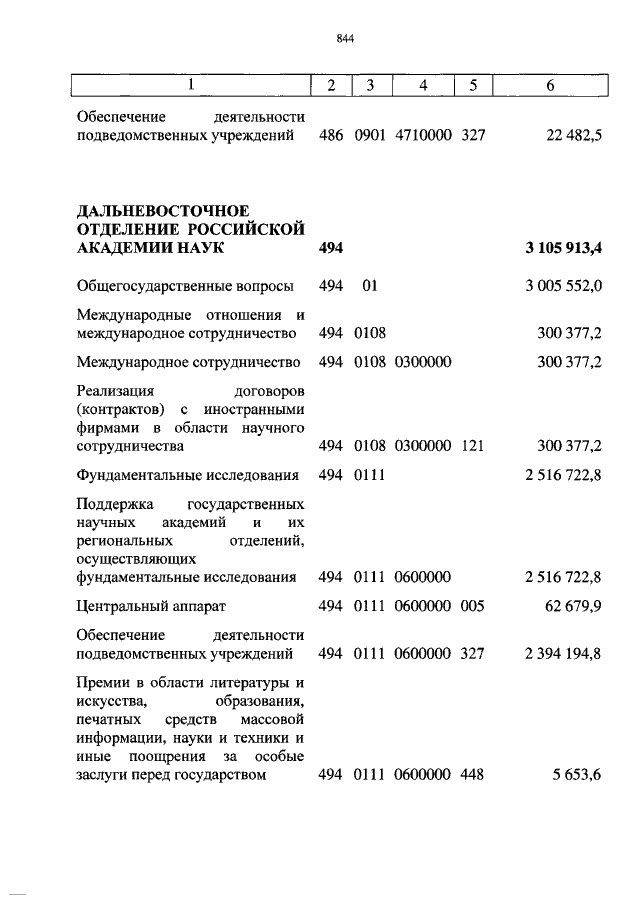 844

| 1 | 2 | 3 | 4 | 5 | 6 |
|---|---|---|---|---|---|
| Обеспечение деятельности подведомственных учреждений | 486 | 0901 | 4710000 | 327 | 22 482,5 |
| **ДАЛЬНЕВОСТОЧНОЕ ОТДЕЛЕНИЕ РОССИЙСКОЙ АКАДЕМИИ НАУК** | **494** | | | | **3 105 913,4** |
| Общегосударственные вопросы | 494 | 01 | | | 3 005 552,0 |
| Международные отношения и международное сотрудничество | 494 | 0108 | | | 300 377,2 |
| Международное сотрудничество | 494 | 0108 | 0300000 | | 300 377,2 |
| Реализация договоров (контрактов) с иностранными фирмами в области научного сотрудничества | 494 | 0108 | 0300000 | 121 | 300 377,2 |
| Фундаментальные исследования | 494 | 0111 | | | 2 516 722,8 |
| Поддержка государственных научных академий и их региональных отделений, осуществляющих фундаментальные исследования | 494 | 0111 | 0600000 | | 2 516 722,8 |
| Центральный аппарат | 494 | 0111 | 0600000 | 005 | 62 679,9 |
| Обеспечение деятельности подведомственных учреждений | 494 | 0111 | 0600000 | 327 | 2 394 194,8 |
| Премии в области литературы и искусства, образования, печатных средств массовой информации, науки и техники и иные поощрения за особые заслуги перед государством | 494 | 0111 | 0600000 | 448 | 5 653,6 |